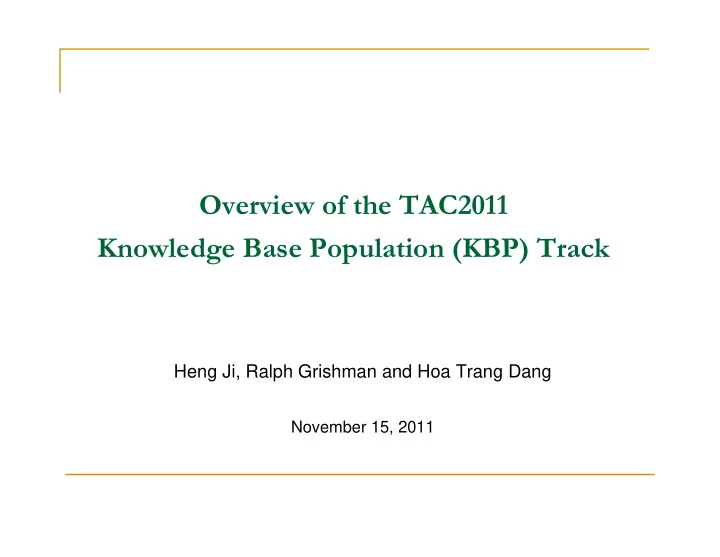 Overview of the TAC2011
Knowledge Base Population (KBP) Track

Heng Ji, Ralph Grishman and Hoa Trang Dang

November 15, 2011